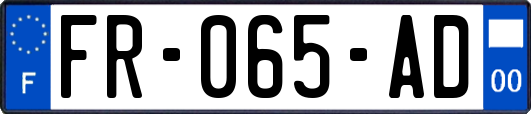 F

FR-065-AD

00